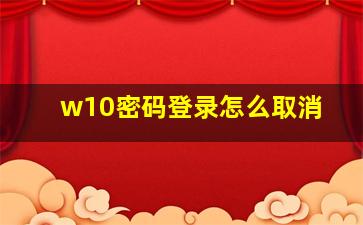 w10密码登录怎么取消